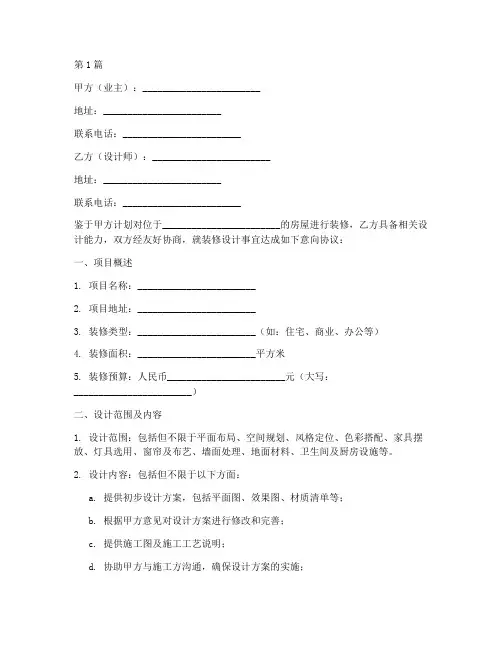 第1篇

甲方（业主）：________________________

地址：________________________

联系电话：________________________

乙方（设计师）：________________________

地址：________________________

联系电话：________________________

鉴于甲方计划对位于________________________的房屋进行装修，乙方具备相关设计能力，双方经友好协商，就装修设计事宜达成如下意向协议：

一、项目概述

1. 项目名称：________________________

2. 项目地址：________________________

3. 装修类型：________________________（如：住宅、商业、办公等）

4. 装修面积：________________________平方米

5. 装修预算：人民币________________________元（大写：________________________）

二、设计范围及内容

1. 设计范围：包括但不限于平面布局、空间规划、风格定位、色彩搭配、家具摆放、灯具选用、窗帘及布艺、墙面处理、地面材料、卫生间及厨房设施等。

2. 设计内容：包括但不限于以下方面：

a. 提供初步设计方案，包括平面图、效果图、材质清单等；

b. 根据甲方意见对设计方案进行修改和完善；

c. 提供施工图及施工工艺说明；

d. 协助甲方与施工方沟通，确保设计方案的实施；